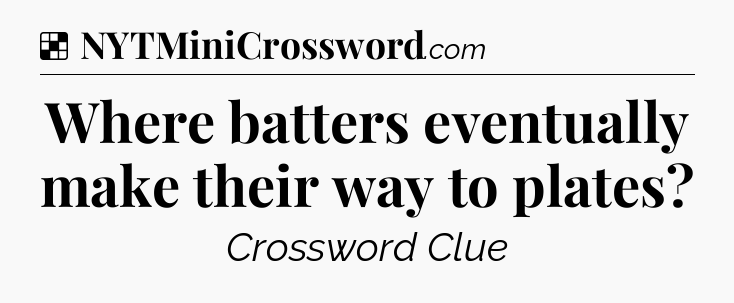 NYTMiniCrossword.com

Where batters eventually make their way to plates?

Crossword Clue